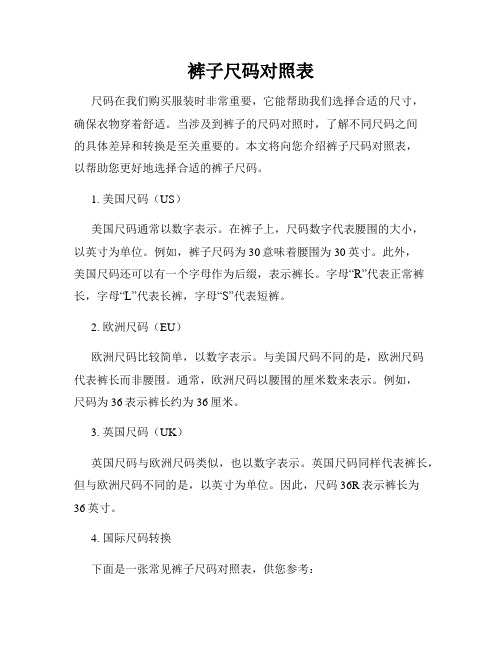 裤子尺码对照表

尺码在我们购买服装时非常重要，它能帮助我们选择合适的尺寸，确保衣物穿着舒适。当涉及到裤子的尺码对照时，了解不同尺码之间的具体差异和转换是至关重要的。本文将向您介绍裤子尺码对照表，以帮助您更好地选择合适的裤子尺码。

1. 美国尺码（US）

美国尺码通常以数字表示。在裤子上，尺码数字代表腰围的大小，以英寸为单位。例如，裤子尺码为30意味着腰围为30英寸。此外，美国尺码还可以有一个字母作为后缀，表示裤长。字母“R”代表正常裤长，字母“L”代表长裤，字母“S”代表短裤。

2. 欧洲尺码（EU）

欧洲尺码比较简单，以数字表示。与美国尺码不同的是，欧洲尺码代表裤长而非腰围。通常，欧洲尺码以腰围的厘米数来表示。例如，尺码为36表示裤长约为36厘米。

3. 英国尺码（UK）

英国尺码与欧洲尺码类似，也以数字表示。英国尺码同样代表裤长，但与欧洲尺码不同的是，以英寸为单位。因此，尺码36R表示裤长为36英寸。

4. 国际尺码转换

下面是一张常见裤子尺码对照表，供您参考：